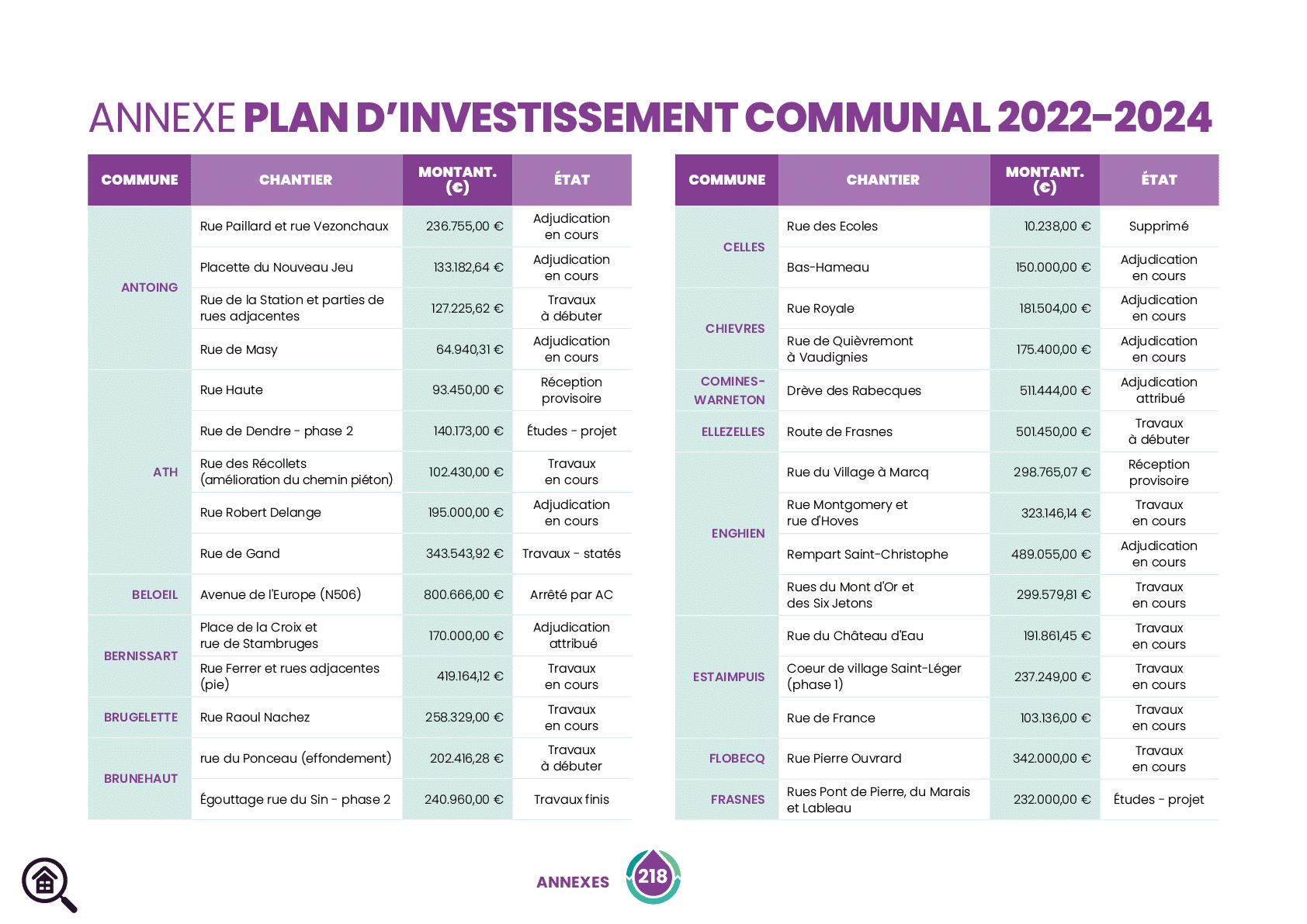 ANNEXE PLAN D'INVESTISSEMENT COMMUNAL 2022-2024

| COMMUNE | CHANTIER | MONTANT. (€) | ÉTAT |
|---|---|---|---|
| ANTOING | Rue Paillard et rue Vezonchaux | 236.755,00 € | Adjudication en cours |
| | Placette du Nouveau Jeu | 133.182,64 € | Adjudication en cours |
| | Rue de la Station et parties de rues adjacentes | 127.225,62 € | Travaux à débuter |
| | Rue de Masy | 64.940,31 € | Adjudication en cours |
| ATH | Rue Haute | 93.450,00 € | Réception provisoire |
| | Rue de Dendre - phase 2 | 140.173,00 € | Études - projet |
| | Rue des Récollets (amélioration du chemin piéton) | 102.430,00 € | Travaux en cours |
| | Rue Robert Delange | 195.000,00 € | Adjudication en cours |
| | Rue de Gand | 343.543,92 € | Travaux - statés |
| BELOEIL | Avenue de l'Europe (N506) | 800.666,00 € | Arrêté par AC |
| BERNISSART | Place de la Croix et rue de Stambruges | 170.000,00 € | Adjudication attribué |
| | Rue Ferrer et rues adjacentes (pie) | 419.164,12 € | Travaux en cours |
| BRUGELETTE | Rue Raoul Nachez | 258.329,00 € | Travaux en cours |
| BRUNEHAUT | rue du Ponceau (effondement) | 202.416,28 € | Travaux à débuter |
| | Égouttage rue du Sin - phase 2 | 240.960,00 € | Travaux finis |

| COMMUNE | CHANTIER | MONTANT. (€) | ÉTAT |
|---|---|---|---|
| CELLES | Rue des Ecoles | 10.238,00 € | Supprimé |
| | Bas-Hameau | 150.000,00 € | Adjudication en cours |
| CHIEVRES | Rue Royale | 181.504,00 € | Adjudication en cours |
| | Rue de Quièvremont à Vaudignies | 175.400,00 € | Adjudication en cours |
| COMINES-WARNETON | Drève des Rabecques | 511.444,00 € | Adjudication attribué |
| ELLEZELLES | Route de Frasnes | 501.450,00 € | Travaux à débuter |
| ENGHIEN | Rue du Village à Marcq | 298.765,07 € | Réception provisoire |
| | Rue Montgomery et rue d'Hoves | 323.146,14 € | Travaux en cours |
| | Rempart Saint-Christophe | 489.055,00 € | Adjudication en cours |
| | Rues du Mont d'Or et des Six Jetons | 299.579,81 € | Travaux en cours |
| ESTAIMPUIS | Rue du Château d'Eau | 191.861,45 € | Travaux en cours |
| | Coeur de village Saint-Léger (phase 1) | 237.249,00 € | Travaux en cours |
| | Rue de France | 103.136,00 € | Travaux en cours |
| FLOBECQ | Rue Pierre Ouvrard | 342.000,00 € | Travaux en cours |
| FRASNES | Rues Pont de Pierre, du Marais et Lableau | 232.000,00 € | Études - projet |

ANNEXES 218